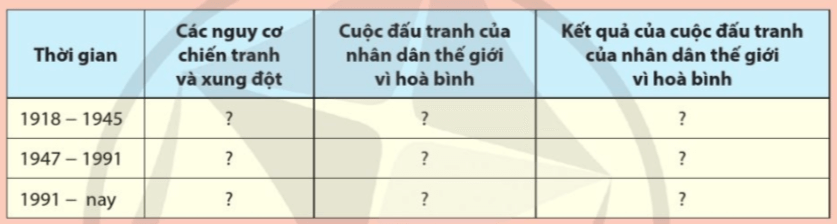 | Thời gian | Các nguy cơ chiến tranh và xung đột | Cuộc đấu tranh của nhân dân thế giới vì hoà bình | Kết quả của cuộc đấu tranh của nhân dân thế giới vì hoà bình |
|---|---|---|---|
| 1918 – 1945 | ? | ? | ? |
| 1947 – 1991 | ? | ? | ? |
| 1991 – nay | ? | ? | ? |